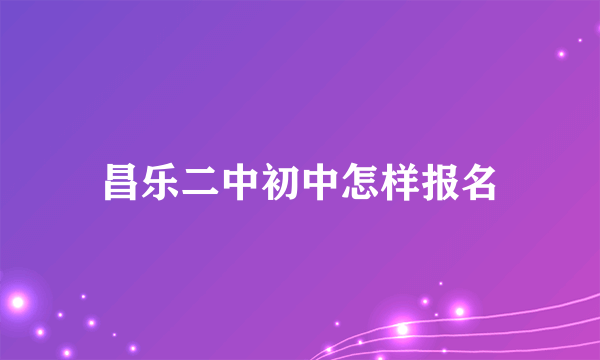 昌乐二中初中怎样报名